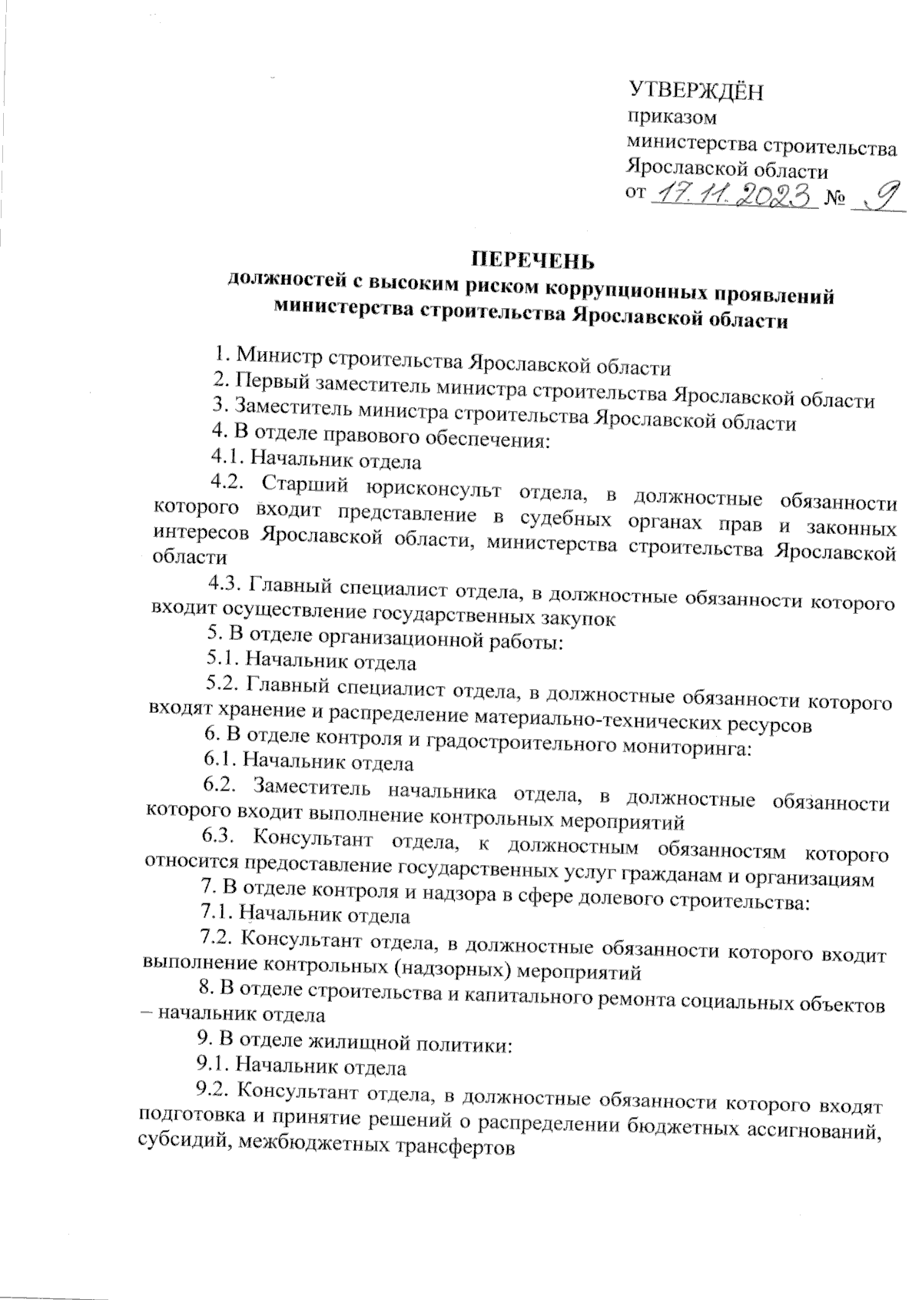 УТВЕРЖДЁН
приказом
министерства строительства
Ярославской области
от 17.11.2023 № 9

ПЕРЕЧЕНЬ
должностей с высоким риском коррупционных проявлений министерства строительства Ярославской области

1. Министр строительства Ярославской области
2. Первый заместитель министра строительства Ярославской области
3. Заместитель министра строительства Ярославской области
4. В отделе правового обеспечения:
4.1. Начальник отдела
4.2. Старший юрисконсульт отдела, в должностные обязанности которого входит представление в судебных органах прав и законных интересов Ярославской области, министерства строительства Ярославской области
4.3. Главный специалист отдела, в должностные обязанности которого входит осуществление государственных закупок
5. В отделе организационной работы:
5.1. Начальник отдела
5.2. Главный специалист отдела, в должностные обязанности которого входят хранение и распределение материально-технических ресурсов
6. В отделе контроля и градостроительного мониторинга:
6.1. Начальник отдела
6.2. Заместитель начальника отдела, в должностные обязанности которого входит выполнение контрольных мероприятий
6.3. Консультант отдела, к должностным обязанностям которого относится предоставление государственных услуг гражданам и организациям
7. В отделе контроля и надзора в сфере долевого строительства:
7.1. Начальник отдела
7.2. Консультант отдела, в должностные обязанности которого входит выполнение контрольных (надзорных) мероприятий
8. В отделе строительства и капитального ремонта социальных объектов – начальник отдела
9. В отделе жилищной политики:
9.1. Начальник отдела
9.2. Консультант отдела, в должностные обязанности которого входят подготовка и принятие решений о распределении бюджетных ассигнований, субсидий, межбюджетных трансфертов